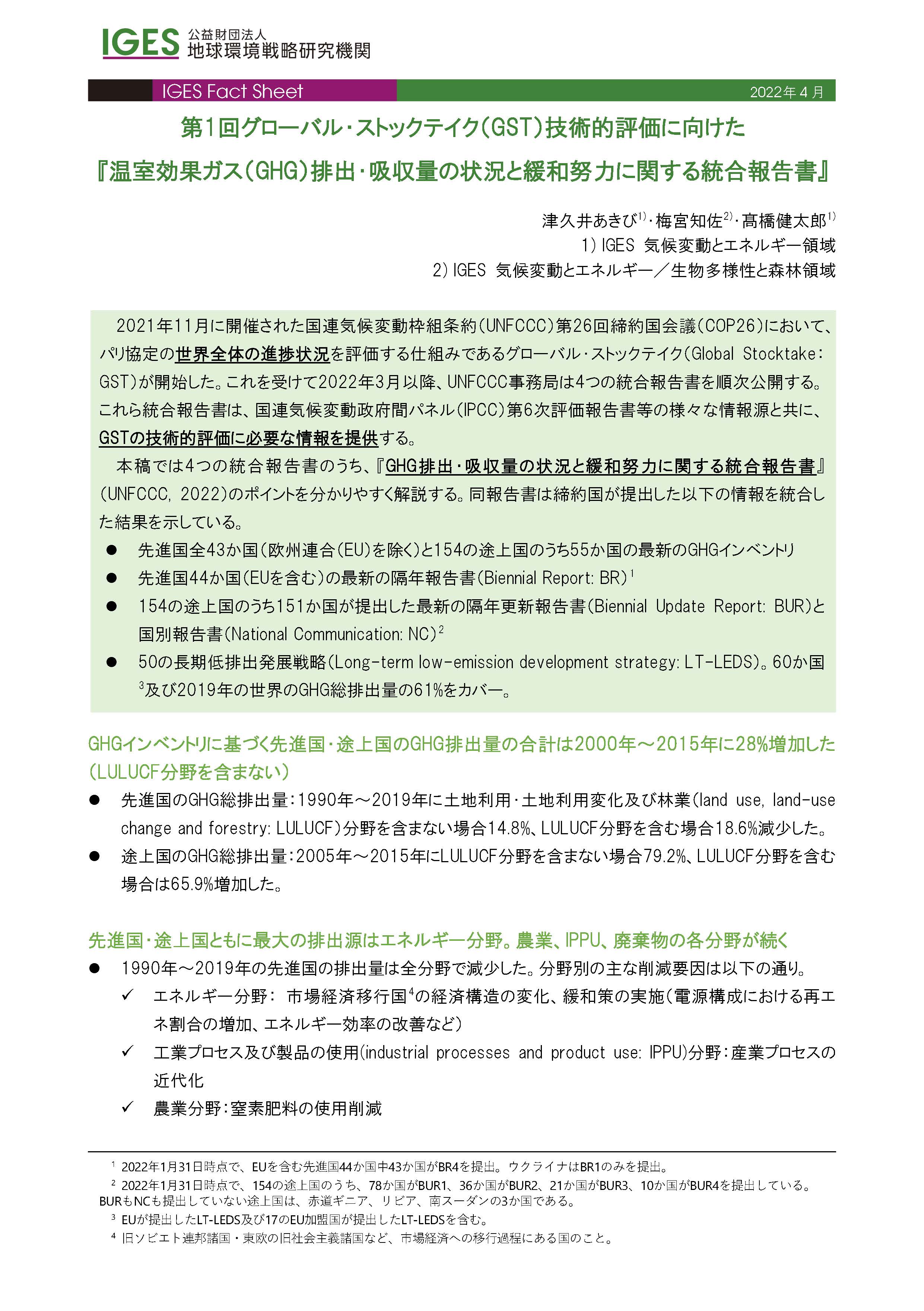 IGES 公益財団法人
地球環境戦略研究機関

IGES Fact Sheet 2022年4月

第1回グローバル・ストックテイク(GST)技術的評価に向けた
『温室効果ガス(GHG)排出・吸収量の状況と緩和努力に関する統合報告書』

津久井あきび$^{1)}$・梅宮知佐$^{2)}$・髙橋健太郎$^{1)}$
1) IGES 気候変動とエネルギー領域
2) IGES 気候変動とエネルギー/生物多様性と森林領域

2021年11月に開催された国連気候変動枠組条約(UNFCCC)第26回締約国会議(COP26)において、パリ協定の世界全体の進捗状況を評価する仕組みであるグローバル・ストックテイク(Global Stocktake: GST)が開始した。これを受けて2022年3月以降、UNFCCC事務局は4つの統合報告書を順次公開する。これら統合報告書は、国連気候変動政府間パネル(IPCC)第6次評価報告書等の様々な情報源と共に、GSTの技術的評価に必要な情報を提供する。

本稿では4つの統合報告書のうち、『GHG排出・吸収量の状況と緩和努力に関する統合報告書』(UNFCCC, 2022)のポイントを分かりやすく解説する。同報告書は締約国が提出した以下の情報を統合した結果を示している。
● 先進国全43か国(欧州連合(EU)を除く)と154の途上国のうち55か国の最新のGHGインベントリ
● 先進国44か国(EUを含む)の最新の隔年報告書(Biennial Report: BR)$^{1}$
● 154の途上国のうち151か国が提出した最新の隔年更新報告書(Biennial Update Report: BUR)と国別報告書(National Communication: NC)$^{2}$
● 50の長期低排出発展戦略(Long-term low-emission development strategy: LT-LEDS)。60か国$^{3}$及び2019年の世界のGHG総排出量の61%をカバー。

GHGインベントリに基づく先進国・途上国のGHG排出量の合計は2000年~2015年に28%増加した(LULUCF分野を含まない)
● 先進国のGHG総排出量:1990年~2019年に土地利用・土地利用変化及び林業(land use, land-use change and forestry: LULUCF)分野を含まない場合14.8%、LULUCF分野を含む場合18.6%減少した。
● 途上国のGHG総排出量:2005年~2015年にLULUCF分野を含まない場合79.2%、LULUCF分野を含む場合は65.9%増加した。

先進国・途上国ともに最大の排出源はエネルギー分野。農業、IPPU、廃棄物の各分野が続く
● 1990年~2019年の先進国の排出量は全分野で減少した。分野別の主な削減要因は以下の通り。
✓ エネルギー分野: 市場経済移行国$^{4}$の経済構造の変化、緩和策の実施(電源構成における再エネ割合の増加、エネルギー効率の改善など)
✓ 工業プロセス及び製品の使用(industrial processes and product use: IPPU)分野:産業プロセスの近代化
✓ 農業分野:窒素肥料の使用削減

$^{1}$ 2022年1月31日時点で、EUを含む先進国44か国中43か国がBR4を提出。ウクライナはBR1のみを提出。
$^{2}$ 2022年1月31日時点で、154の途上国のうち、78か国がBUR1、36か国がBUR2、21か国がBUR3、10か国がBUR4を提出している。BURもNCも提出していない途上国は、赤道ギニア、リビア、南スーダンの3か国である。
$^{3}$ EUが提出したLT-LEDS及び17のEU加盟国が提出したLT-LEDSを含む。
$^{4}$ 旧ソビエト連邦諸国・東欧の旧社会主義諸国など、市場経済への移行過程にある国のこと。